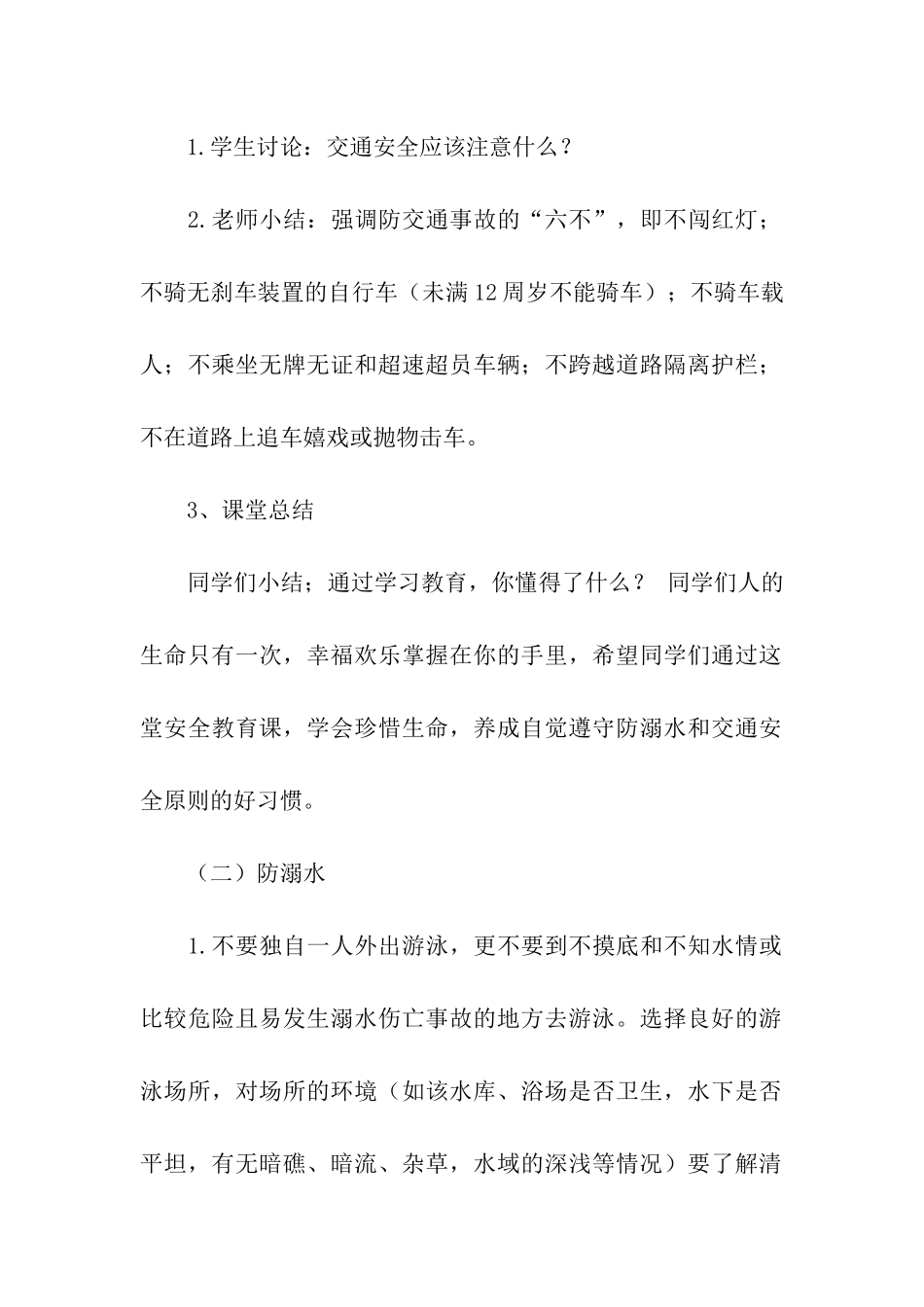 1.学生讨论：交通安全应该注意什么？

2.老师小结：强调防交通事故的“六不”，即不闯红灯；不骑无刹车装置的自行车（未满12周岁不能骑车）；不骑车载人；不乘坐无牌无证和超速超员车辆；不跨越道路隔离护栏；不在道路上追车嬉戏或抛物击车。

3、课堂总结

同学们小结；通过学习教育，你懂得了什么？ 同学们人的生命只有一次，幸福欢乐掌握在你的手里，希望同学们通过这堂安全教育课，学会珍惜生命，养成自觉遵守防溺水和交通安全原则的好习惯。

（二）防溺水

1.不要独自一人外出游泳，更不要到不摸底和不知水情或比较危险且易发生溺水伤亡事故的地方去游泳。选择良好的游泳场所，对场所的环境（如该水库、浴场是否卫生，水下是否平坦，有无暗礁、暗流、杂草，水域的深浅等情况）要了解清